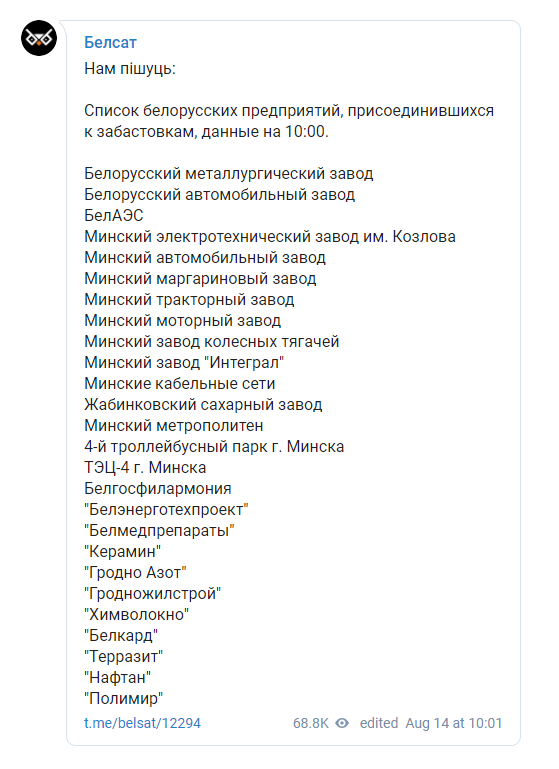 Белсат

Нам пішуць:

Список белорусских предприятий, присоединившихся к забастовкам, данные на 10:00.

Белорусский металлургический завод
Белорусский автомобильный завод
БелАЭС
Минский электротехнический завод им. Козлова
Минский автомобильный завод
Минский маргариновый завод
Минский тракторный завод
Минский моторный завод
Минский завод колесных тягачей
Минский завод "Интеграл"
Минские кабельные сети
Жабинковский сахарный завод
Минский метрополитен
4-й троллейбусный парк г. Минска
ТЭЦ-4 г. Минска
Белгосфилармония
"Белэнерготехпроект"
"Белмедпрепараты"
"Керамин"
"Гродно Азот"
"Гродножилстрой"
"Химволокно"
"Белкард"
"Терразит"
"Нафтан"
"Полимир"

t.me/belsat/12294 68.8K edited Aug 14 at 10:01